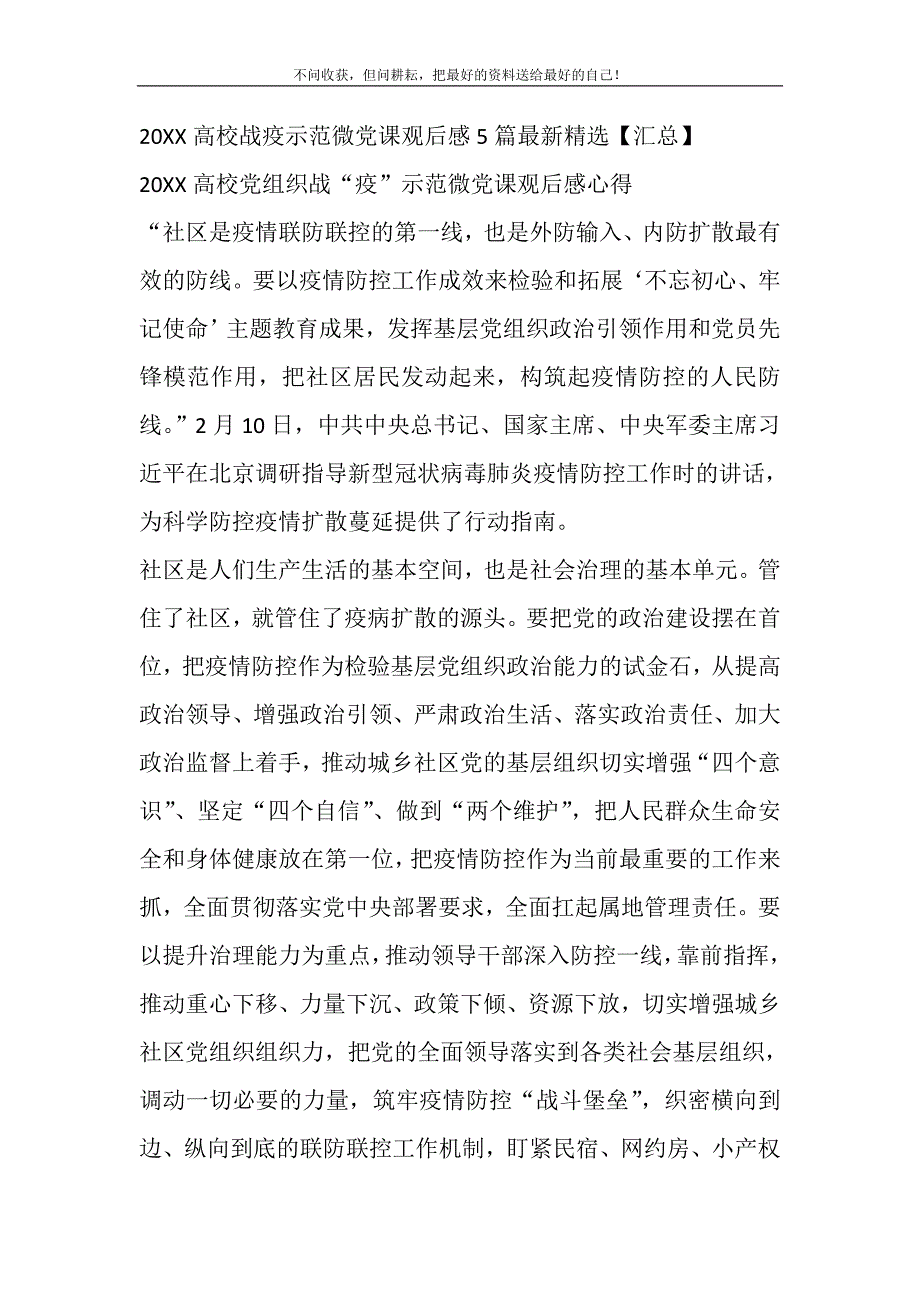 不问收获，但问耕耘，把最好的资料送给最好的自己！

20XX 高校战疫示范微党课观后感 5 篇最新精选【汇总】

20XX 高校党组织战“疫”示范微党课观后感心得

“社区是疫情联防联控的第一线，也是外防输入、内防扩散最有效的防线。要以疫情防控工作成效来检验和拓展‘不忘初心、牢记使命’主题教育成果，发挥基层党组织政治引领作用和党员先锋模范作用，把社区居民发动起来，构筑起疫情防控的人民防线。”2 月 10 日，中共中央总书记、国家主席、中央军委主席习近平在北京调研指导新型冠状病毒肺炎疫情防控工作时的讲话，为科学防控疫情扩散蔓延提供了行动指南。

社区是人们生产生活的基本空间，也是社会治理的基本单元。管住了社区，就管住了疫病扩散的源头。要把党的政治建设摆在首位，把疫情防控作为检验基层党组织政治能力的试金石，从提高政治领导、增强政治引领、严肃政治生活、落实政治责任、加大政治监督上着手，推动城乡社区党的基层组织切实增强“四个意识”、坚定“四个自信”、做到“两个维护”，把人民群众生命安全和身体健康放在第一位，把疫情防控作为当前最重要的工作来抓，全面贯彻落实党中央部署要求，全面扛起属地管理责任。要以提升治理能力为重点，推动领导干部深入防控一线，靠前指挥，推动重心下移、力量下沉、政策下倾、资源下放，切实增强城乡社区党组织组织力，把党的全面领导落实到各类社会基层组织，调动一切必要的力量，筑牢疫情防控“战斗堡垒”，织密横向到边、纵向到底的联防联控工作机制，盯紧民宿、网约房、小产权